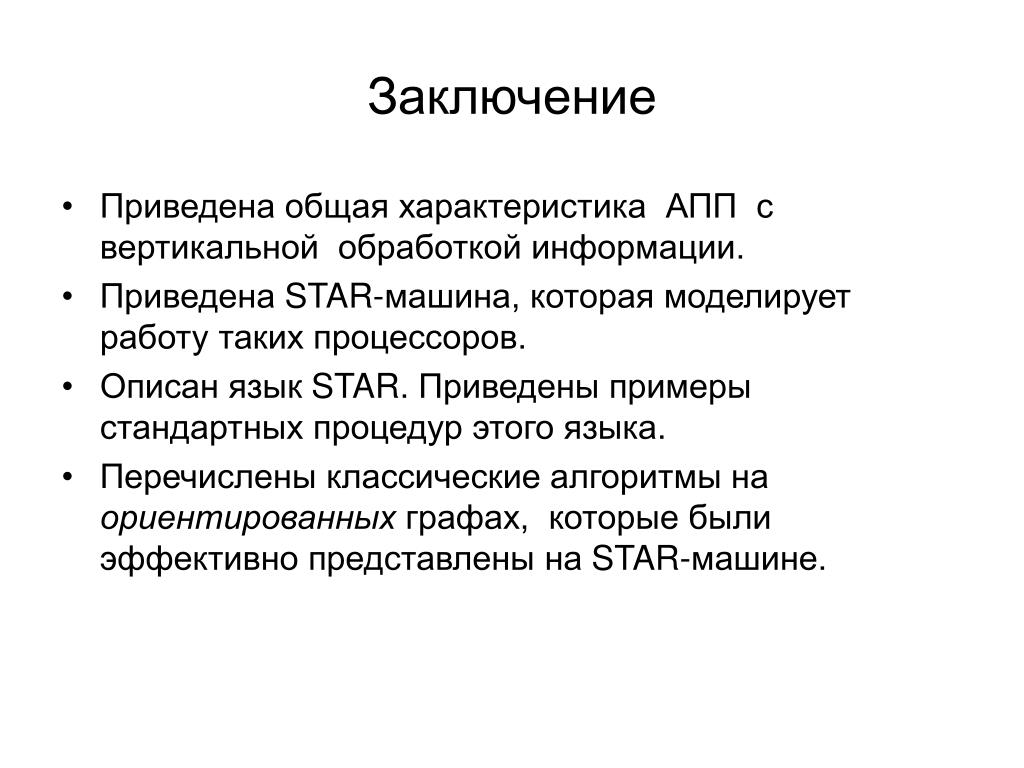 Заключение

• Приведена общая характеристика АПП с вертикальной обработкой информации.
• Приведена STAR-машина, которая моделирует работу таких процессоров.
• Описан язык STAR. Приведены примеры стандартных процедур этого языка.
• Перечислены классические алгоритмы на ориентированных графах, которые были эффективно представлены на STAR-машине.